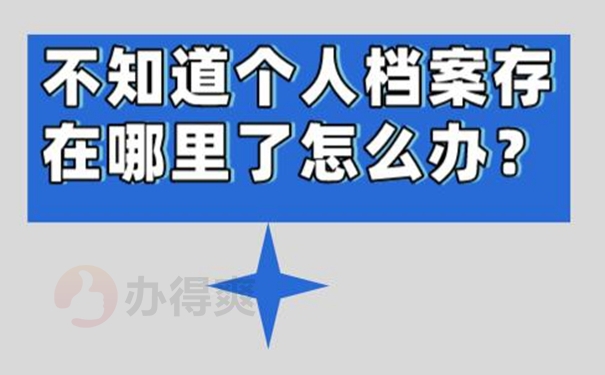 不知道个人档案存在哪里了怎么办？

办得爽